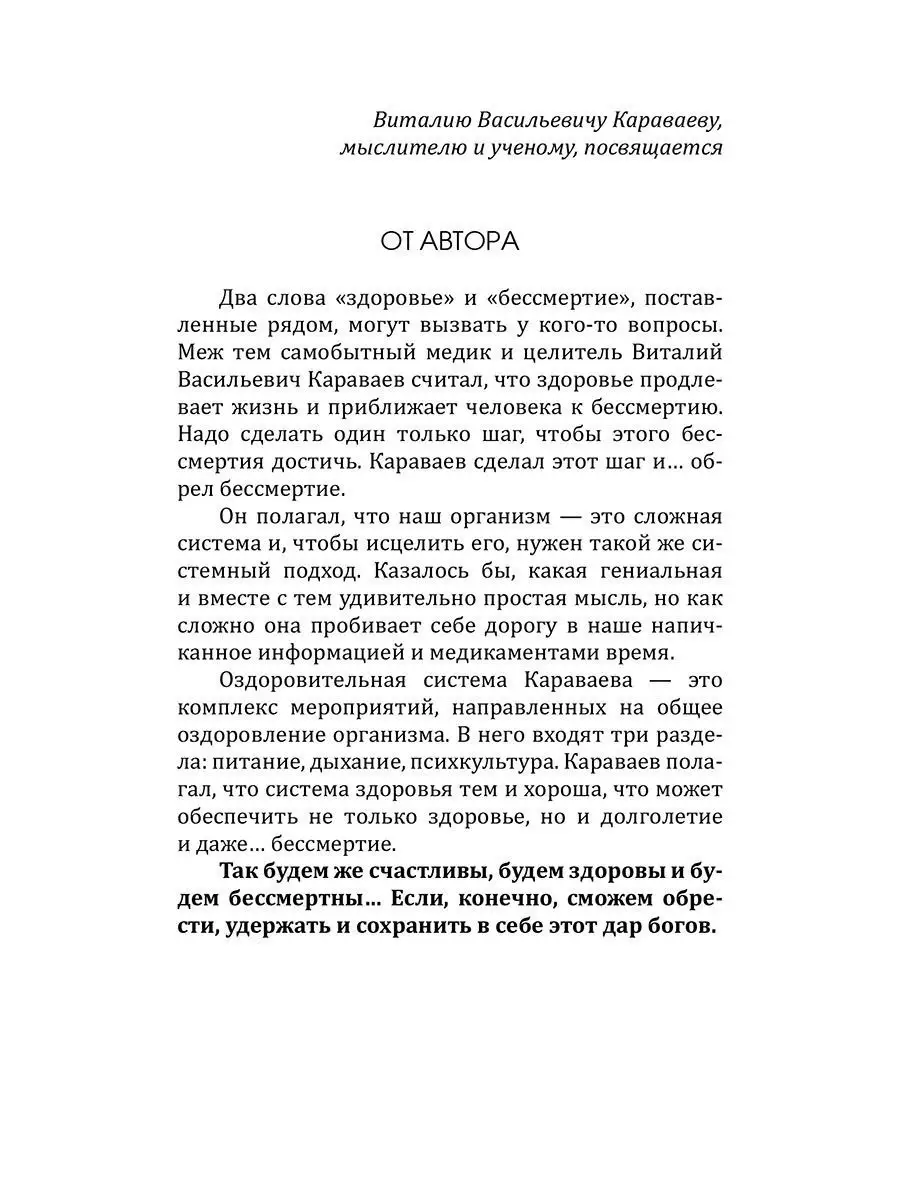 Виталию Васильевичу Караваеву, мыслителю и ученому, посвящается

ОТ АВТОРА

Два слова «здоровье» и «бессмертие», поставленные рядом, могут вызвать у кого-то вопросы. Меж тем самобытный медик и целитель Виталий Васильевич Караваев считал, что здоровье продлевает жизнь и приближает человека к бессмертию. Надо сделать один только шаг, чтобы этого бессмертия достичь. Караваев сделал этот шаг и… обрел бессмертие.

Он полагал, что наш организм — это сложная система и, чтобы исцелить его, нужен такой же системный подход. Казалось бы, какая гениальная и вместе с тем удивительно простая мысль, но как сложно она пробивает себе дорогу в наше напичканное информацией и медикаментами время.

Оздоровительная система Караваева — это комплекс мероприятий, направленных на общее оздоровление организма. В него входят три раздела: питание, дыхание, психкультура. Караваев полагал, что система здоровья тем и хороша, что может обеспечить не только здоровье, но и долголетие и даже… бессмертие.

Так будем же счастливы, будем здоровы и будем бессмертны… Если, конечно, сможем обрести, удержать и сохранить в себе этот дар богов.